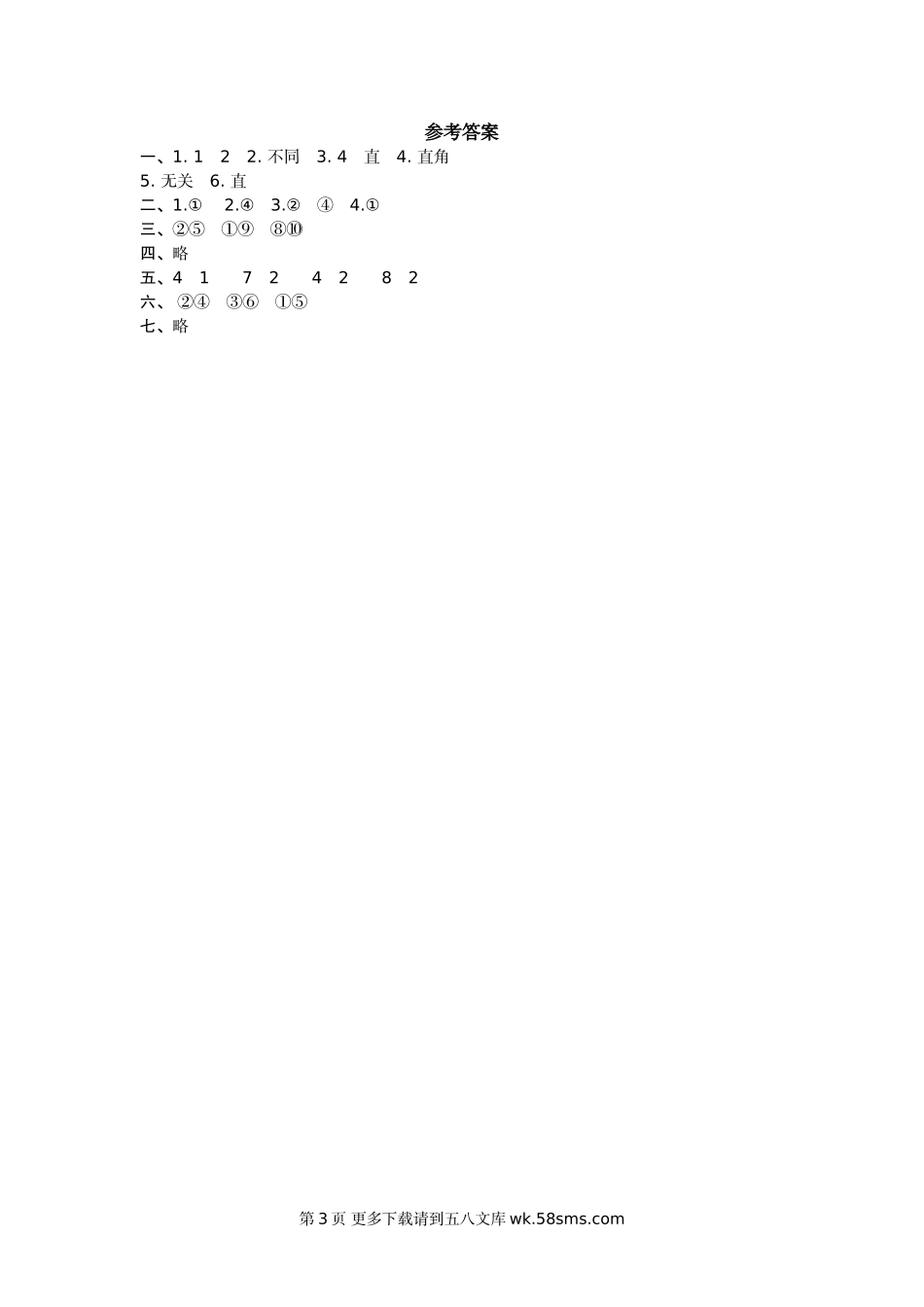 参考答案

一、1.1 2 2.不同 3.4 直 4.直角

5.无关 6.直

二、1.① 2.④ 3.② ④ 4.①

三、②⑤ ①⑨ ⑧⑩

四、略

五、4 1 7 2 4 2 8 2

六、②④ ③⑥ ①⑤

七、略

第3页 更多下载请到五八文库wk.58sms.com